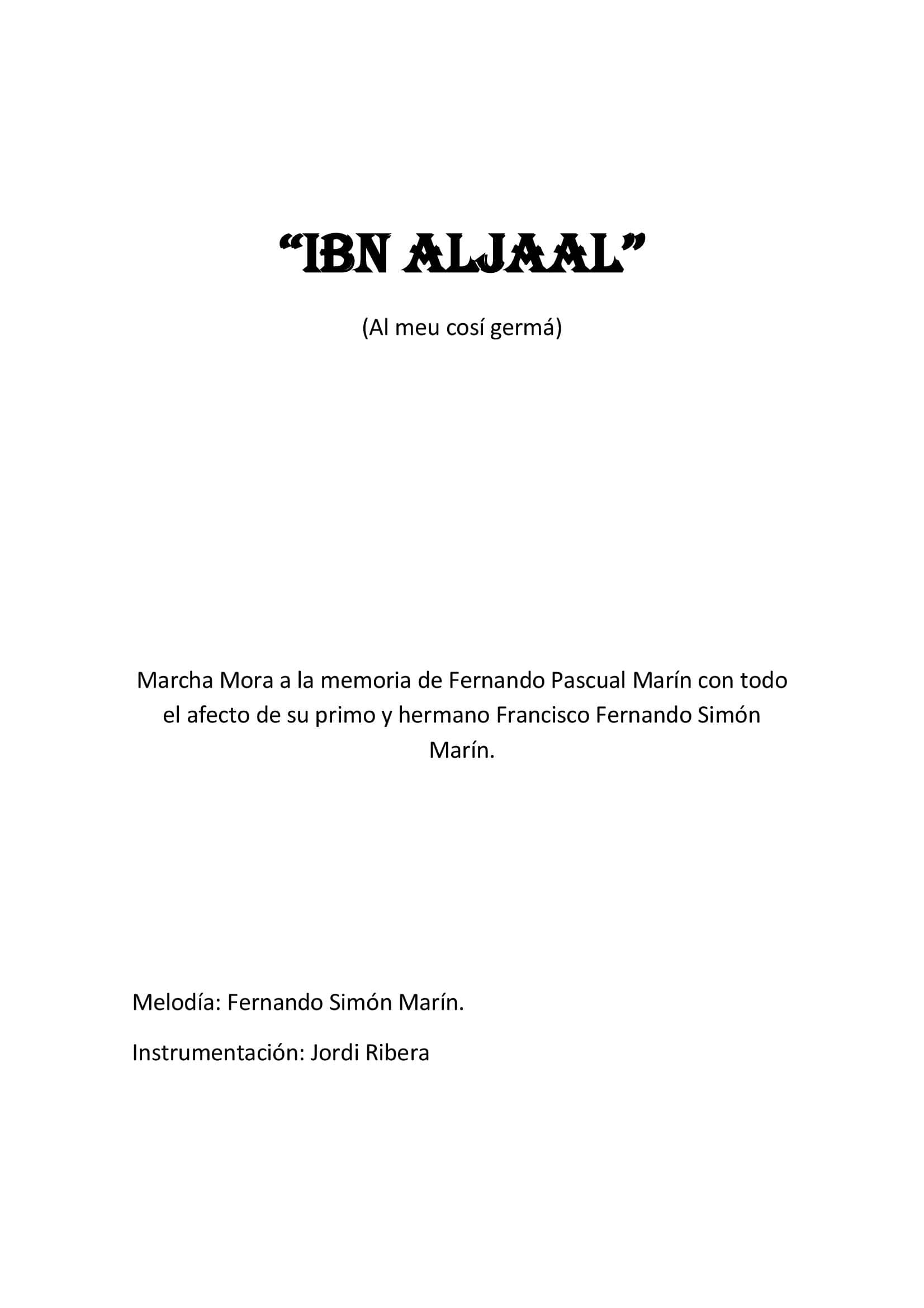 “IBN ALJAAL”

(Al meu cosí germá)

Marcha Mora a la memoria de Fernando Pascual Marín con todo el afecto de su primo y hermano Francisco Fernando Simón Marín.

Melodía: Fernando Simón Marín.

Instrumentación: Jordi Ribera